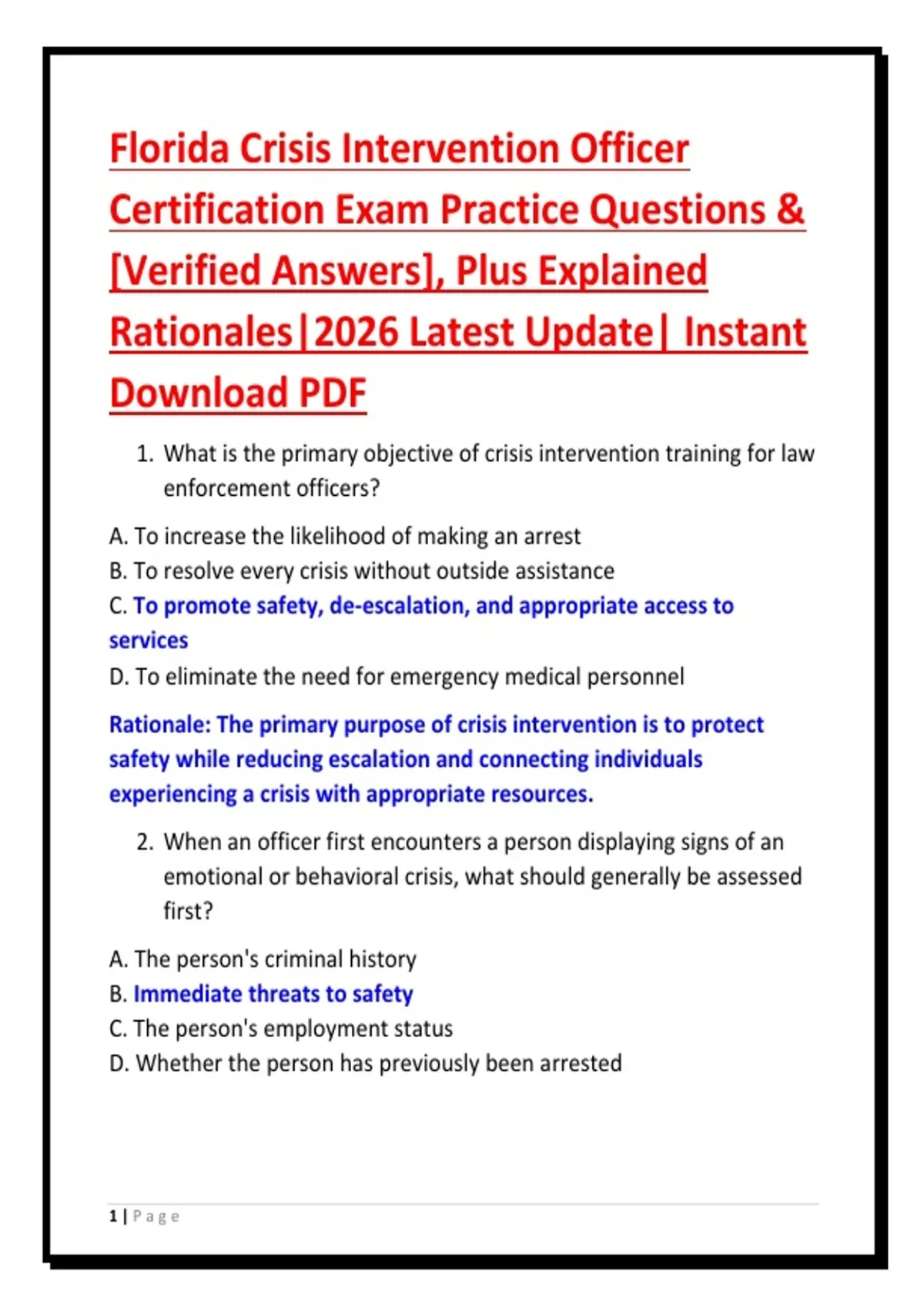 Florida Crisis Intervention Officer Certification Exam Practice Questions & [Verified Answers], Plus Explained Rationales|2026 Latest Update| Instant Download PDF

1. What is the primary objective of crisis intervention training for law enforcement officers?

A. To increase the likelihood of making an arrest
B. To resolve every crisis without outside assistance
C. To promote safety, de-escalation, and appropriate access to services
D. To eliminate the need for emergency medical personnel

Rationale: The primary purpose of crisis intervention is to protect safety while reducing escalation and connecting individuals experiencing a crisis with appropriate resources.

2. When an officer first encounters a person displaying signs of an emotional or behavioral crisis, what should generally be assessed first?

A. The person's criminal history
B. Immediate threats to safety
C. The person's employment status
D. Whether the person has previously been arrested

1 | Page